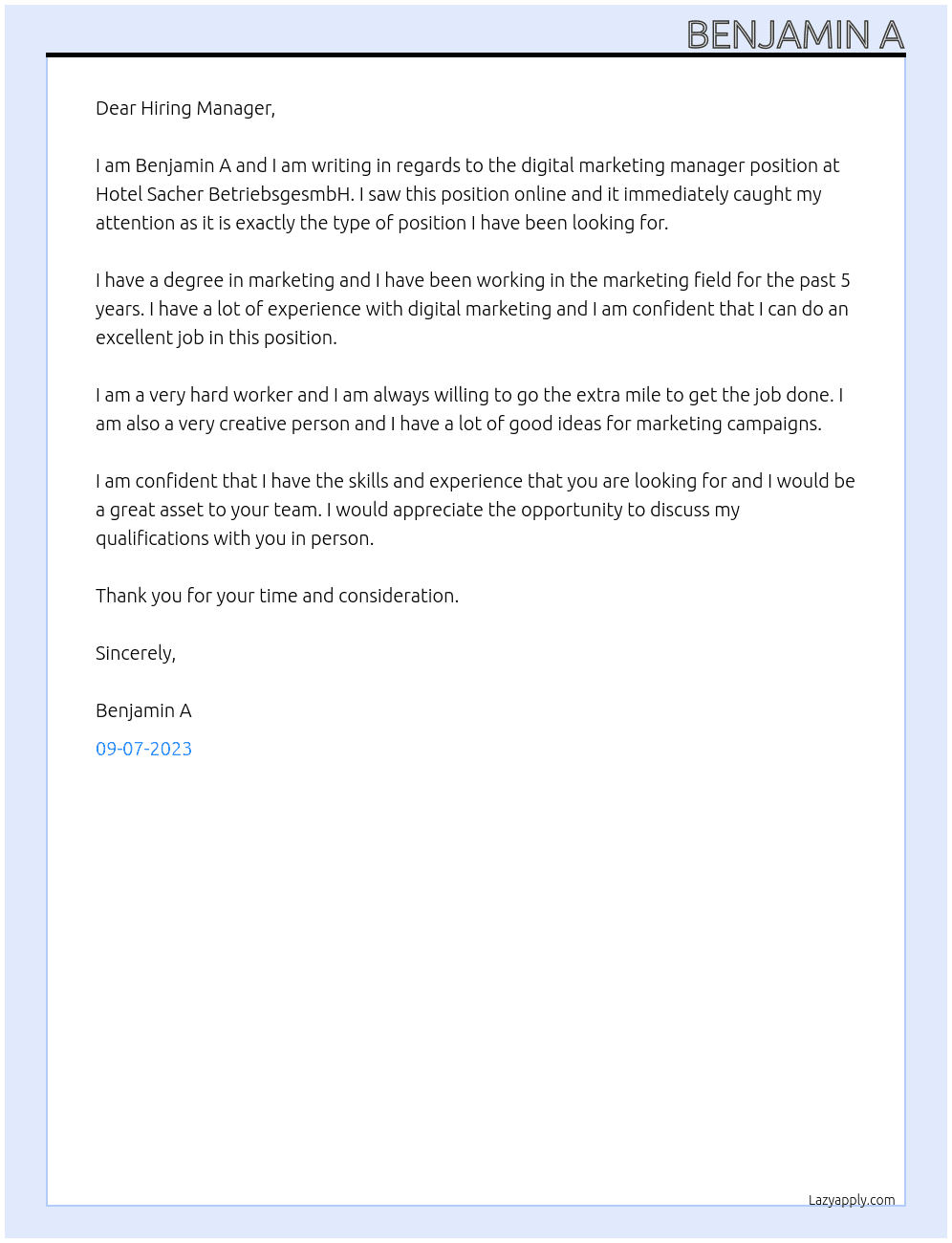 BENJAMIN A

Dear Hiring Manager,

I am Benjamin A and I am writing in regards to the digital marketing manager position at Hotel Sacher BetriebsgesmbH. I saw this position online and it immediately caught my attention as it is exactly the type of position I have been looking for.

I have a degree in marketing and I have been working in the marketing field for the past 5 years. I have a lot of experience with digital marketing and I am confident that I can do an excellent job in this position.

I am a very hard worker and I am always willing to go the extra mile to get the job done. I am also a very creative person and I have a lot of good ideas for marketing campaigns.

I am confident that I have the skills and experience that you are looking for and I would be a great asset to your team. I would appreciate the opportunity to discuss my qualifications with you in person.

Thank you for your time and consideration.

Sincerely,

Benjamin A

09-07-2023

Lazyapply.com